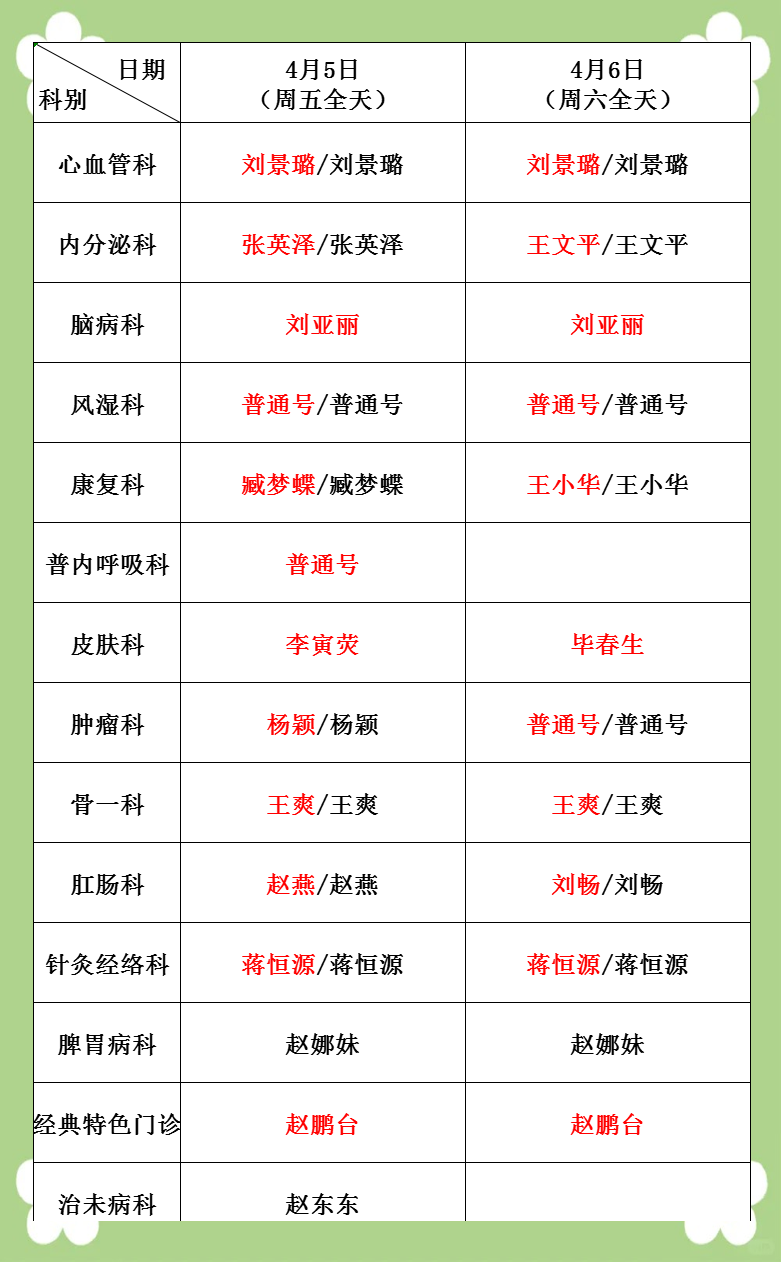 | 日期 科别 | 4月5日（周五全天） | 4月6日（周六全天） |
|---|---|---|
| 心血管科 | 刘景璐/刘景璐 | 刘景璐/刘景璐 |
| 内分泌科 | 张英泽/张英泽 | 王文平/王文平 |
| 脑病科 | 刘亚丽 | 刘亚丽 |
| 风湿科 | 普通号/普通号 | 普通号/普通号 |
| 康复科 | 臧梦蝶/臧梦蝶 | 王小华/王小华 |
| 普内呼吸科 | 普通号 | |
| 皮肤科 | 李寅荧 | 毕春生 |
| 肿瘤科 | 杨颖/杨颖 | 普通号/普通号 |
| 骨一科 | 王爽/王爽 | 王爽/王爽 |
| 肛肠科 | 赵燕/赵燕 | 刘畅/刘畅 |
| 针灸经络科 | 蒋恒源/蒋恒源 | 蒋恒源/蒋恒源 |
| 脾胃病科 | 赵娜妹 | 赵娜妹 |
| 经典特色门诊 | 赵鹏台 | 赵鹏台 |
| 治未病科 | 赵东东 | |